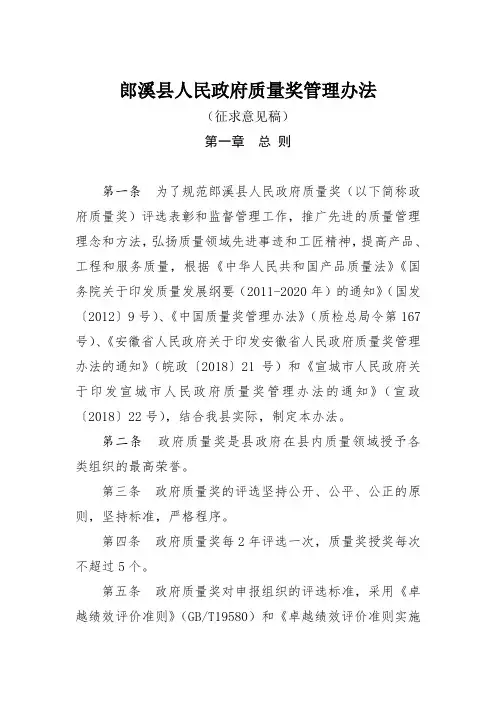 郎溪县人民政府质量奖管理办法

（征求意见稿）

第一章　总　则

第一条　为了规范郎溪县人民政府质量奖（以下简称政府质量奖）评选表彰和监督管理工作，推广先进的质量管理理念和方法，弘扬质量领域先进事迹和工匠精神，提高产品、工程和服务质量，根据《中华人民共和国产品质量法》《国务院关于印发质量发展纲要（2011-2020年）的通知》（国发〔2012〕9号）、《中国质量奖管理办法》（质检总局令第167号）、《安徽省人民政府关于印发安徽省人民政府质量奖管理办法的通知》（皖政〔2018〕21号）和《宣城市人民政府关于印发宣城市人民政府质量奖管理办法的通知》（宣政〔2018〕22号），结合我县实际，制定本办法。

第二条　政府质量奖是县政府在县内质量领域授予各类组织的最高荣誉。

第三条　政府质量奖的评选坚持公开、公平、公正的原则，坚持标准，严格程序。

第四条　政府质量奖每2年评选一次，质量奖授奖每次不超过5个。

第五条　政府质量奖对申报组织的评选标准，采用《卓越绩效评价准则》（GB/T19580）和《卓越绩效评价准则实施